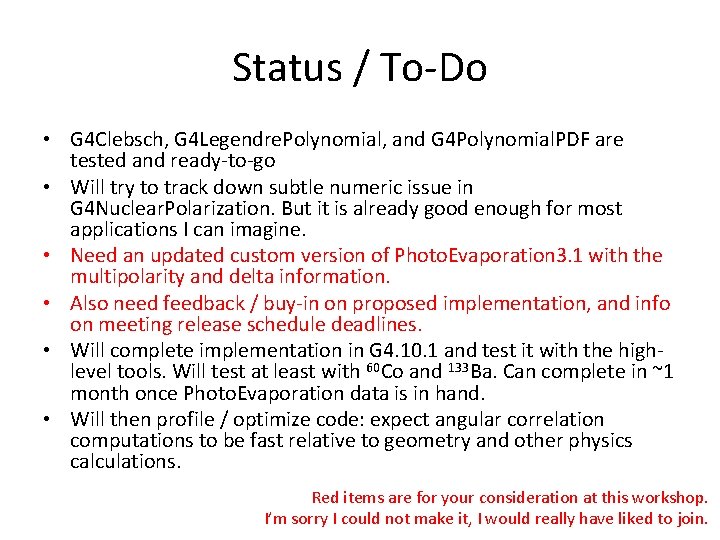 Status / To-Do

• G4Clebsch, G4LegendrePolynomial, and G4PolynomialPDF are tested and ready-to-go
• Will try to track down subtle numeric issue in G4NuclearPolarization. But it is already good enough for most applications I can imagine.
• Need an updated custom version of PhotoEvaporation3.1 with the multipolarity and delta information.
• Also need feedback / buy-in on proposed implementation, and info on meeting release schedule deadlines.
• Will complete implementation in G4.10.1 and test it with the high-level tools. Will test at least with $^{60}$Co and $^{133}$Ba. Can complete in ~1 month once PhotoEvaporation data is in hand.
• Will then profile / optimize code: expect angular correlation computations to be fast relative to geometry and other physics calculations.

Red items are for your consideration at this workshop.
I'm sorry I could not make it, I would really have liked to join.